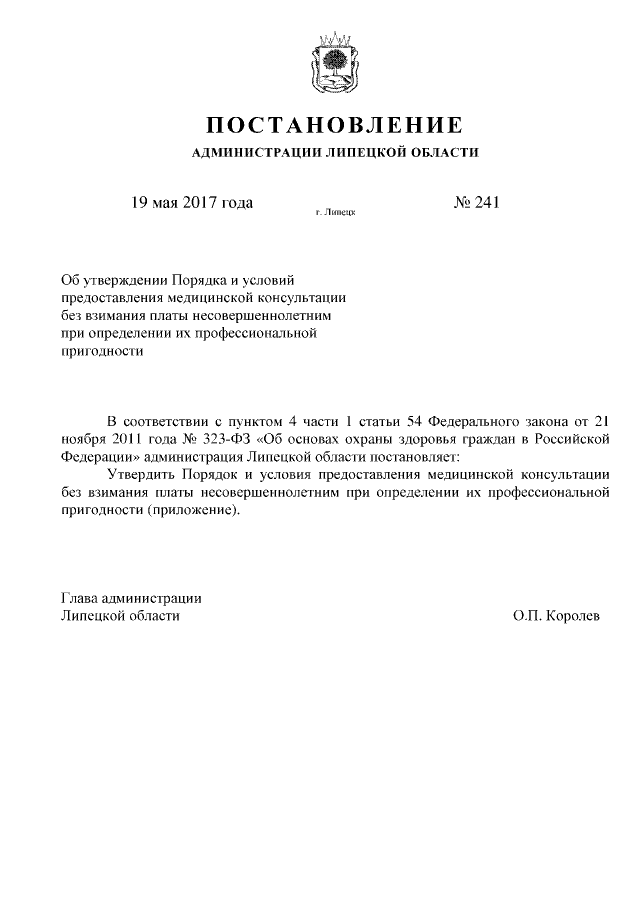 ПОСТАНОВЛЕНИЕ

АДМИНИСТРАЦИИ ЛИПЕЦКОЙ ОБЛАСТИ

19 мая 2017 года

г. Липецк

№ 241

Об утверждении Порядка и условий предоставления медицинской консультации без взимания платы несовершеннолетним при определении их профессиональной пригодности

В соответствии с пунктом 4 части 1 статьи 54 Федерального закона от 21 ноября 2011 года № 323-ФЗ «Об основах охраны здоровья граждан в Российской Федерации» администрация Липецкой области постановляет:

Утвердить Порядок и условия предоставления медицинской консультации без взимания платы несовершеннолетним при определении их профессиональной пригодности (приложение).

Глава администрации
Липецкой области

О.П. Королев